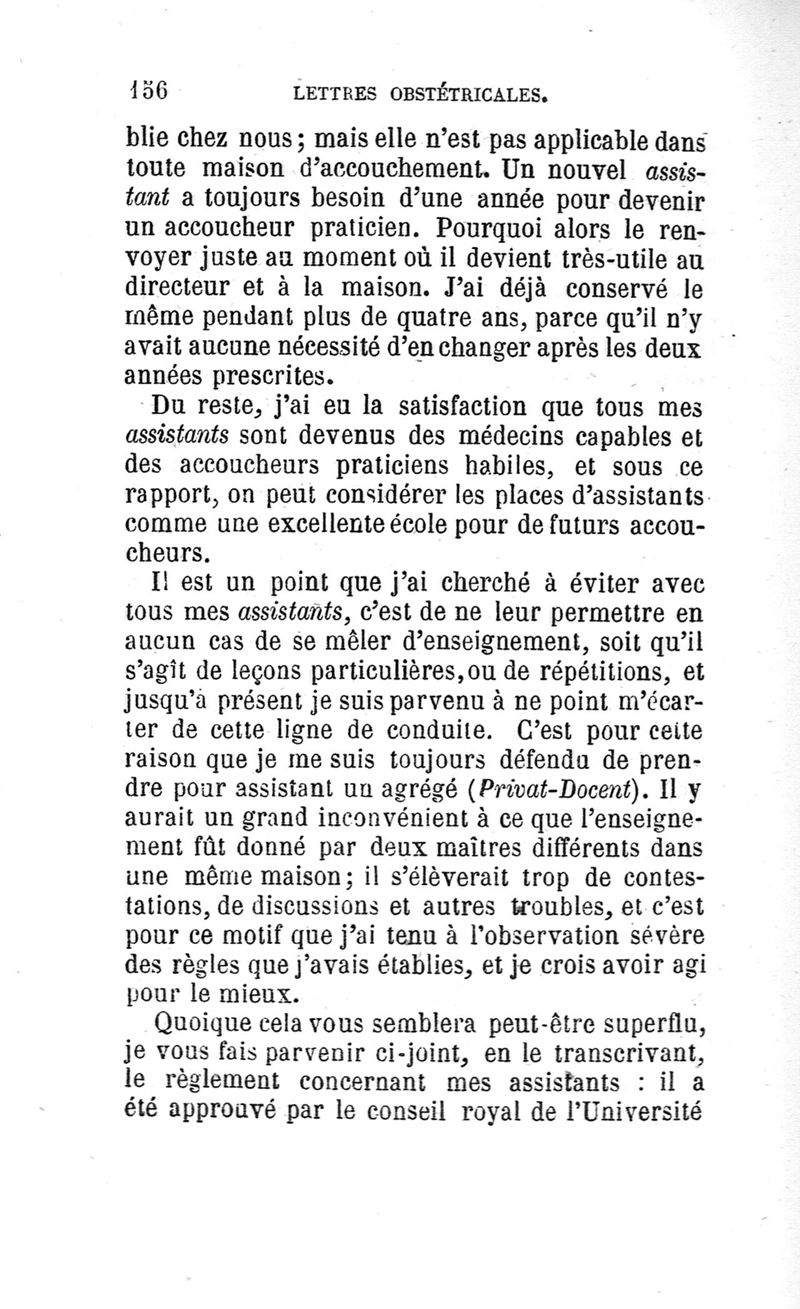 156 LETTRES OBSTÉTRICALES.

blie chez nous; mais elle n'est pas applicable dans toute maison d'accouchement. Un nouvel assistant a toujours besoin d'une année pour devenir un accoucheur praticien. Pourquoi alors le renvoyer juste au moment où il devient très-utile au directeur et à la maison. J'ai déjà conservé le même pendant plus de quatre ans, parce qu'il n'y avait aucune nécessité d'en changer après les deux années prescrites.

Du reste, j'ai eu la satisfaction que tous mes assistants sont devenus des médecins capables et des accoucheurs praticiens habiles, et sous ce rapport, on peut considérer les places d'assistants comme une excellente école pour de futurs accoucheurs.

Il est un point que j'ai cherché à éviter avec tous mes assistants, c'est de ne leur permettre en aucun cas de se mêler d'enseignement, soit qu'il s'agît de leçons particulières, ou de répétitions, et jusqu'à présent je suis parvenu à ne point m'écarter de cette ligne de conduite. C'est pour cette raison que je me suis toujours défendu de prendre pour assistant un agrégé (Privat-Docent). Il y aurait un grand inconvénient à ce que l'enseignement fût donné par deux maîtres différents dans une même maison; il s'élèverait trop de contestations, de discussions et autres troubles, et c'est pour ce motif que j'ai tenu à l'observation sévère des règles que j'avais établies, et je crois avoir agi pour le mieux.

Quoique cela vous semblera peut-être superflu, je vous fais parvenir ci-joint, en le transcrivant, le règlement concernant mes assistants : il a été approuvé par le conseil royal de l'Université